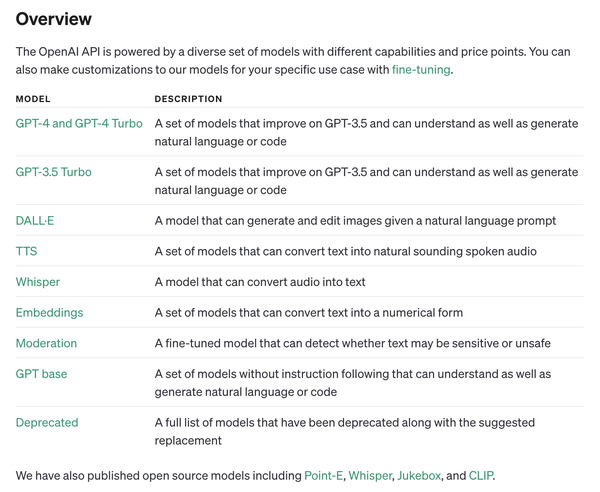 Overview

The OpenAI API is powered by a diverse set of models with different capabilities and price points. You can also make customizations to our models for your specific use case with fine-tuning.

| MODEL | DESCRIPTION |
|---|---|
| GPT-4 and GPT-4 Turbo | A set of models that improve on GPT-3.5 and can understand as well as generate natural language or code |
| GPT-3.5 Turbo | A set of models that improve on GPT-3.5 and can understand as well as generate natural language or code |
| DALL·E | A model that can generate and edit images given a natural language prompt |
| TTS | A set of models that can convert text into natural sounding spoken audio |
| Whisper | A model that can convert audio into text |
| Embeddings | A set of models that can convert text into a numerical form |
| Moderation | A fine-tuned model that can detect whether text may be sensitive or unsafe |
| GPT base | A set of models without instruction following that can understand as well as generate natural language or code |
| Deprecated | A full list of models that have been deprecated along with the suggested replacement |

We have also published open source models including Point-E, Whisper, Jukebox, and CLIP.